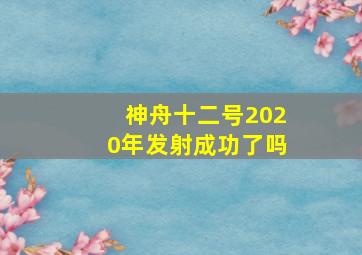 神舟十二号2020年发射成功了吗